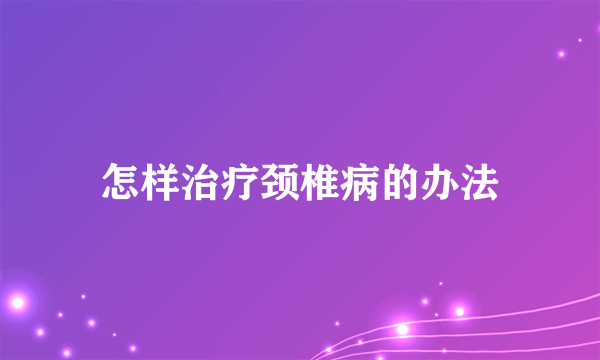 怎样治疗颈椎病的办法